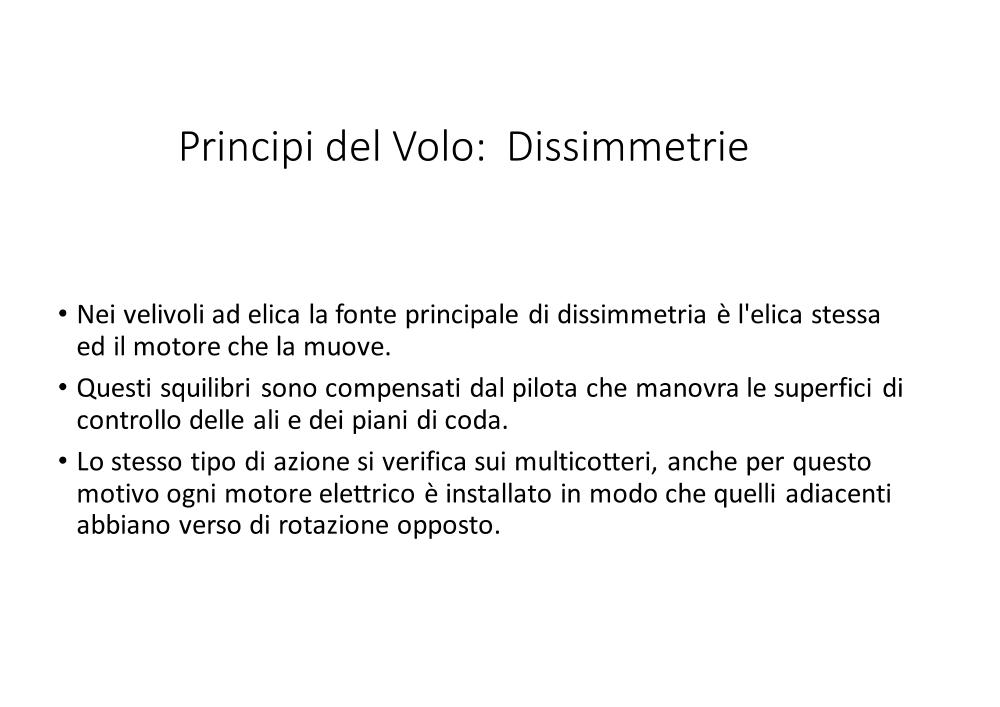 Principi del Volo: Dissimmetrie

• Nei velivoli ad elica la fonte principale di dissimmetria è l'elica stessa ed il motore che la muove.

• Questi squilibri sono compensati dal pilota che manovra le superfici di controllo delle ali e dei piani di coda.

• Lo stesso tipo di azione si verifica sui multicotteri, anche per questo motivo ogni motore elettrico è installato in modo che quelli adiacenti abbiano verso di rotazione opposto.